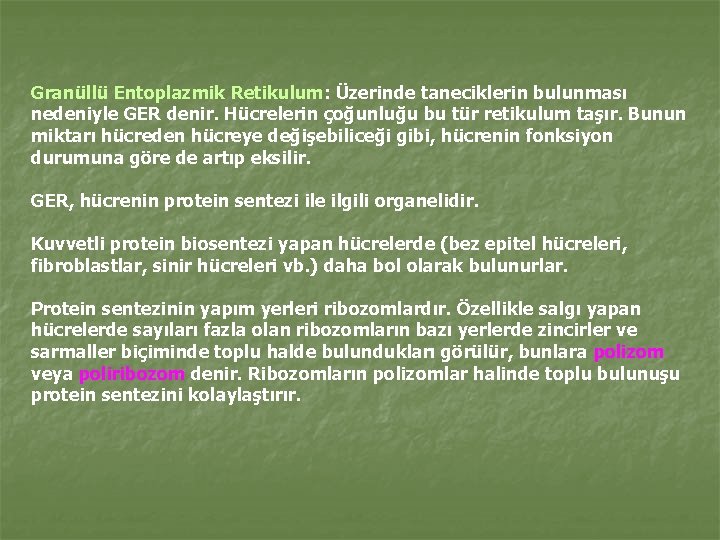 Granüllü Entoplazmik Retikulum: Üzerinde taneciklerin bulunması nedeniyle GER denir. Hücrelerin çoğunluğu bu tür retikulum taşır. Bunun miktarı hücreden hücreye değişebiliceği gibi, hücrenin fonksiyon durumuna göre de artıp eksilir.

GER, hücrenin protein sentezi ile ilgili organelidir.

Kuvvetli protein biosentezi yapan hücrelerde (bez epitel hücreleri, fibroblastlar, sinir hücreleri vb.) daha bol olarak bulunurlar.

Protein sentezinin yapım yerleri ribozomlardır. Özellikle salgı yapan hücrelerde sayıları fazla olan ribozomların bazı yerlerde zincirler ve sarmaller biçiminde toplu halde bulundukları görülür, bunlara polizom veya poliribozom denir. Ribozomların polizomlar halinde toplu bulunuşu protein sentezini kolaylaştırır.